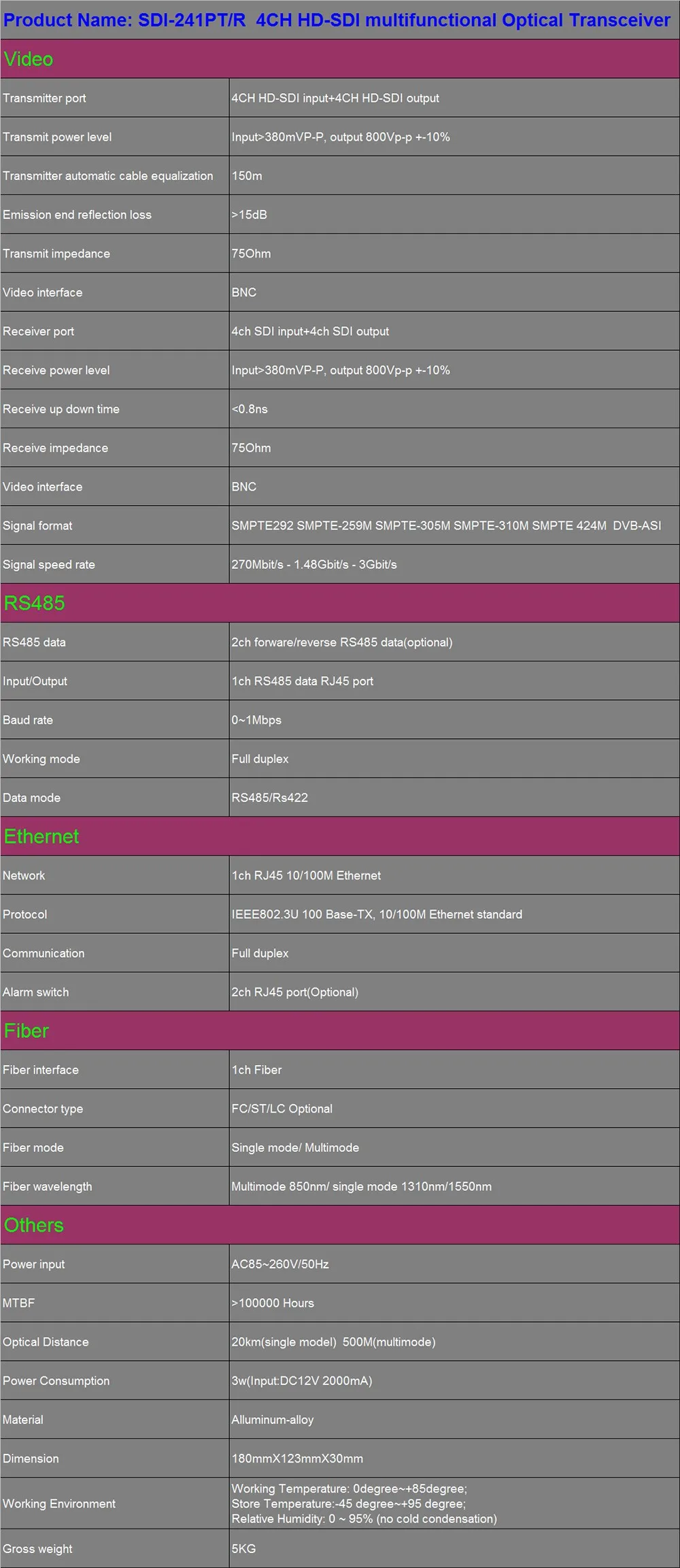 Product Name: SDI-241PT/R 4CH HD-SDI multifunctional Optical Transceiver

| Video | |
|---|---|
| Transmitter port | 4CH HD-SDI input+4CH HD-SDI output |
| Transmit power level | Input>380mVP-P, output 800Vp-p +-10% |
| Transmitter automatic cable equalization | 150m |
| Emission end reflection loss | >15dB |
| Transmit impedance | 75Ohm |
| Video interface | BNC |
| Receiver port | 4ch SDI input+4ch SDI output |
| Receive power level | Input>380mVP-P, output 800Vp-p +-10% |
| Receive up down time | <0.8ns |
| Receive impedance | 75Ohm |
| Video interface | BNC |
| Signal format | SMPTE292 SMPTE-259M SMPTE-305M SMPTE-310M SMPTE 424M DVB-ASI |
| Signal speed rate | 270Mbit/s - 1.48Gbit/s - 3Gbit/s |
| RS485 | |
| RS485 data | 2ch forware/reverse RS485 data(optional) |
| Input/Output | 1ch RS485 data RJ45 port |
| Baud rate | 0~1Mbps |
| Working mode | Full duplex |
| Data mode | RS485/Rs422 |
| Ethernet | |
| Network | 1ch RJ45 10/100M Ethernet |
| Protocol | IEEE802.3U 100 Base-TX, 10/100M Ethernet standard |
| Communication | Full duplex |
| Alarm switch | 2ch RJ45 port(Optional) |
| Fiber | |
| Fiber interface | 1ch Fiber |
| Connector type | FC/ST/LC Optional |
| Fiber mode | Single mode/ Multimode |
| Fiber wavelength | Multimode 850nm/ single mode 1310nm/1550nm |
| Others | |
| Power input | AC85~260V/50Hz |
| MTBF | >100000 Hours |
| Optical Distance | 20km(single model) 500M(multimode) |
| Power Consumption | 3w(Input:DC12V 2000mA) |
| Material | Alluminum-alloy |
| Dimension | 180mmX123mmX30mm |
| Working Environment | Working Temperature: 0degree~+85degree; Store Temperature:-45 degree~+95 degree; Relative Humidity: 0 ~ 95% (no cold condensation) |
| Gross weight | 5KG |